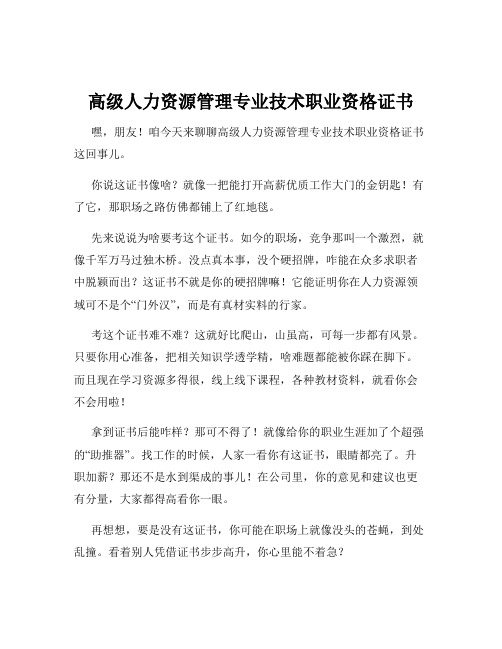 高级人力资源管理专业技术职业资格证书

嘿，朋友！咱今天来聊聊高级人力资源管理专业技术职业资格证书这回事儿。

你说这证书像啥？就像一把能打开高薪优质工作大门的金钥匙！有了它，那职场之路仿佛都铺上了红地毯。

先来说说为啥要考这个证书。如今的职场，竞争那叫一个激烈，就像千军万马过独木桥。没点真本事，没个硬招牌，咋能在众多求职者中脱颖而出？这证书不就是你的硬招牌嘛！它能证明你在人力资源领域可不是个“门外汉”，而是有真材实料的行家。

考这个证书难不难？这就好比爬山，山虽高，可每一步都有风景。只要你用心准备，把相关知识学透学精，啥难题都能被你踩在脚下。而且现在学习资源多得很，线上线下课程，各种教材资料，就看你会不会用啦！

拿到证书后能咋样？那可不得了！就像给你的职业生涯加了个超强的“助推器”。找工作的时候，人家一看你有这证书，眼睛都亮了。升职加薪？那还不是水到渠成的事儿！在公司里，你的意见和建议也更有分量，大家都得高看你一眼。

再想想，要是没有这证书，你可能在职场上就像没头的苍蝇，到处乱撞。看着别人凭借证书步步高升，你心里能不着急？